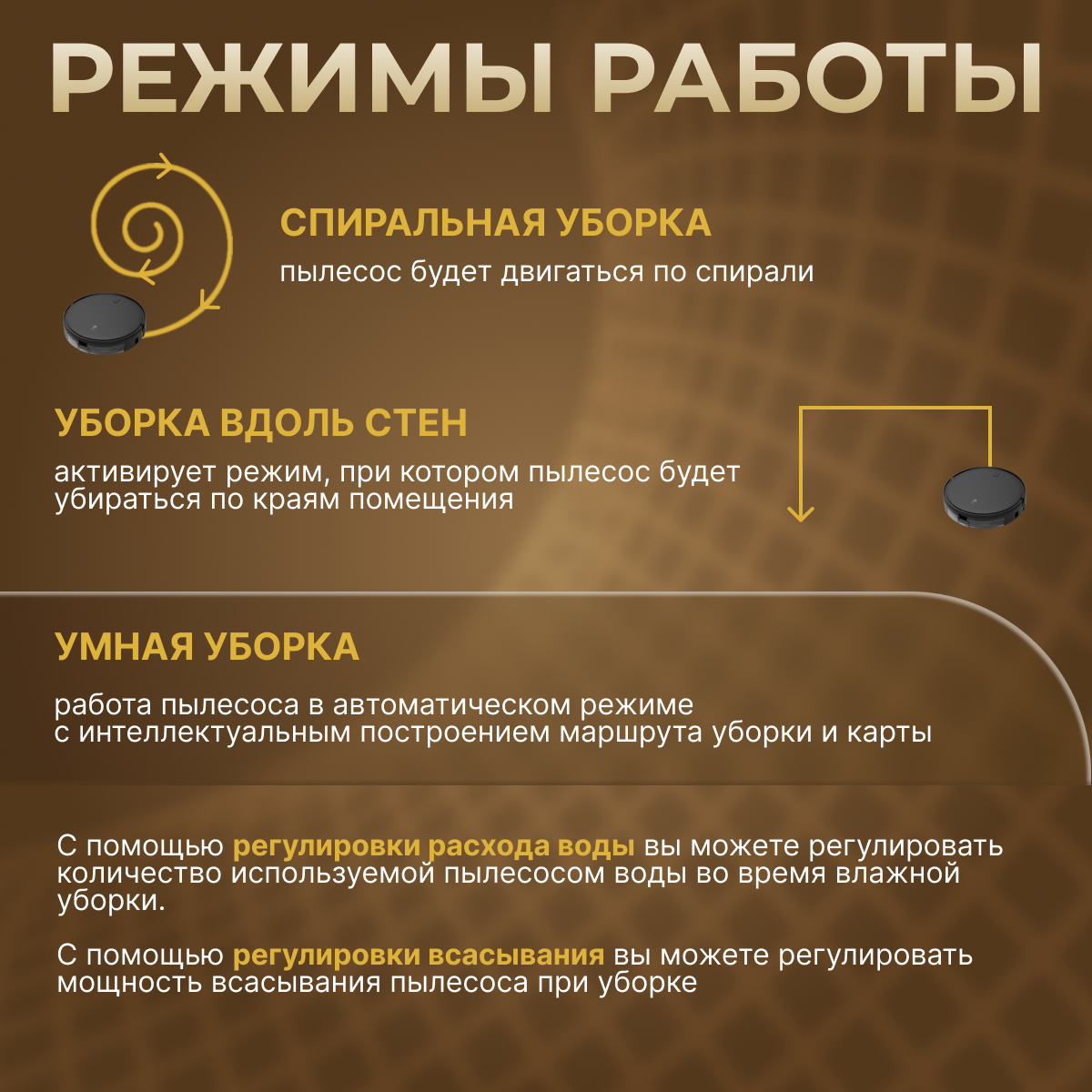 РЕЖИМЫ РАБОТЫ

СПИРАЛЬНАЯ УБОРКА
пылесос будет двигаться по спирали

УБОРКА ВДОЛЬ СТЕН
активирует режим, при котором пылесос будет убираться по краям помещения

УМНАЯ УБОРКА
работа пылесоса в автоматическом режиме с интеллектуальным построением маршрута уборки и карты

С помощью регулировки расхода воды вы можете регулировать количество используемой пылесосом воды во время влажной уборки.

С помощью регулировки всасывания вы можете регулировать мощность всасывания пылесоса при уборке